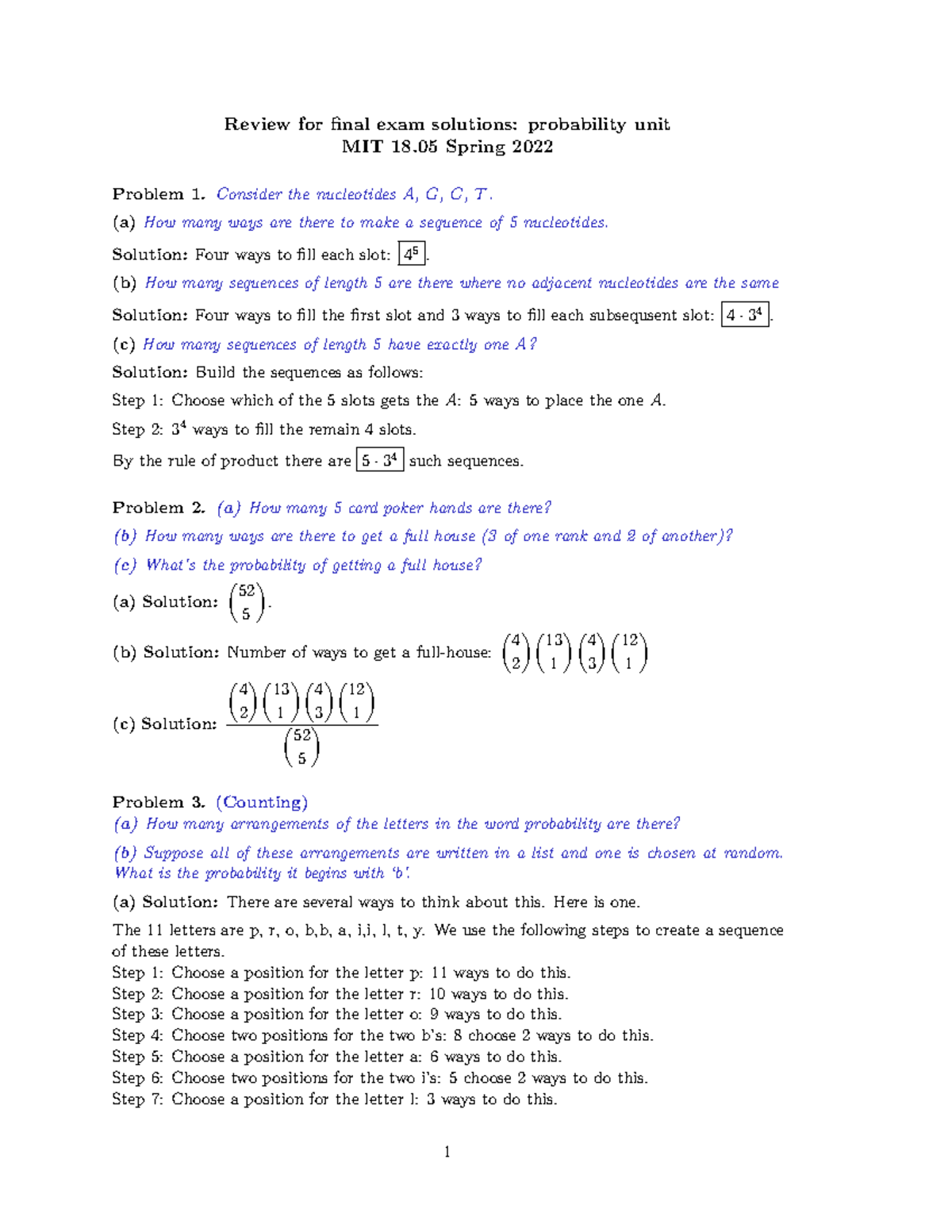 Review for final exam solutions: probability unit
MIT 18.05 Spring 2022

Problem 1. Consider the nucleotides $A$, $G$, $C$, $T$.

(a) How many ways are there to make a sequence of 5 nucleotides.

Solution: Four ways to fill each slot: $\boxed{4^5}$.

(b) How many sequences of length 5 are there where no adjacent nucleotides are the same

Solution: Four ways to fill the first slot and 3 ways to fill each subsequent slot: $\boxed{4 \cdot 3^4}$.

(c) How many sequences of length 5 have exactly one $A$?

Solution: Build the sequences as follows:

Step 1: Choose which of the 5 slots gets the $A$: 5 ways to place the one $A$.

Step 2: $3^4$ ways to fill the remain 4 slots.

By the rule of product there are $\boxed{5 \cdot 3^4}$ such sequences.

Problem 2. (a) How many 5 card poker hands are there?

(b) How many ways are there to get a full house (3 of one rank and 2 of another)?

(c) What's the probability of getting a full house?

(a) Solution: $\binom{52}{5}$.

(b) Solution: Number of ways to get a full-house: $\binom{4}{2}\binom{13}{1}\binom{4}{3}\binom{12}{1}$

(c) Solution: $\frac{\binom{4}{2}\binom{13}{1}\binom{4}{3}\binom{12}{1}}{\binom{52}{5}}$

Problem 3. (Counting)

(a) How many arrangements of the letters in the word probability are there?

(b) Suppose all of these arrangements are written in a list and one is chosen at random. What is the probability it begins with 'b'.

(a) Solution: There are several ways to think about this. Here is one.

The 11 letters are p, r, o, b,b, a, i,i, l, t, y. We use the following steps to create a sequence of these letters.
Step 1: Choose a position for the letter p: 11 ways to do this.
Step 2: Choose a position for the letter r: 10 ways to do this.
Step 3: Choose a position for the letter o: 9 ways to do this.
Step 4: Choose two positions for the two b's: 8 choose 2 ways to do this.
Step 5: Choose a position for the letter a: 6 ways to do this.
Step 6: Choose two positions for the two i's: 5 choose 2 ways to do this.
Step 7: Choose a position for the letter l: 3 ways to do this.

1